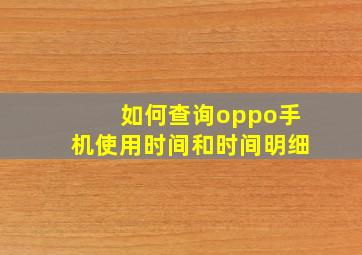 如何查询oppo手机使用时间和时间明细